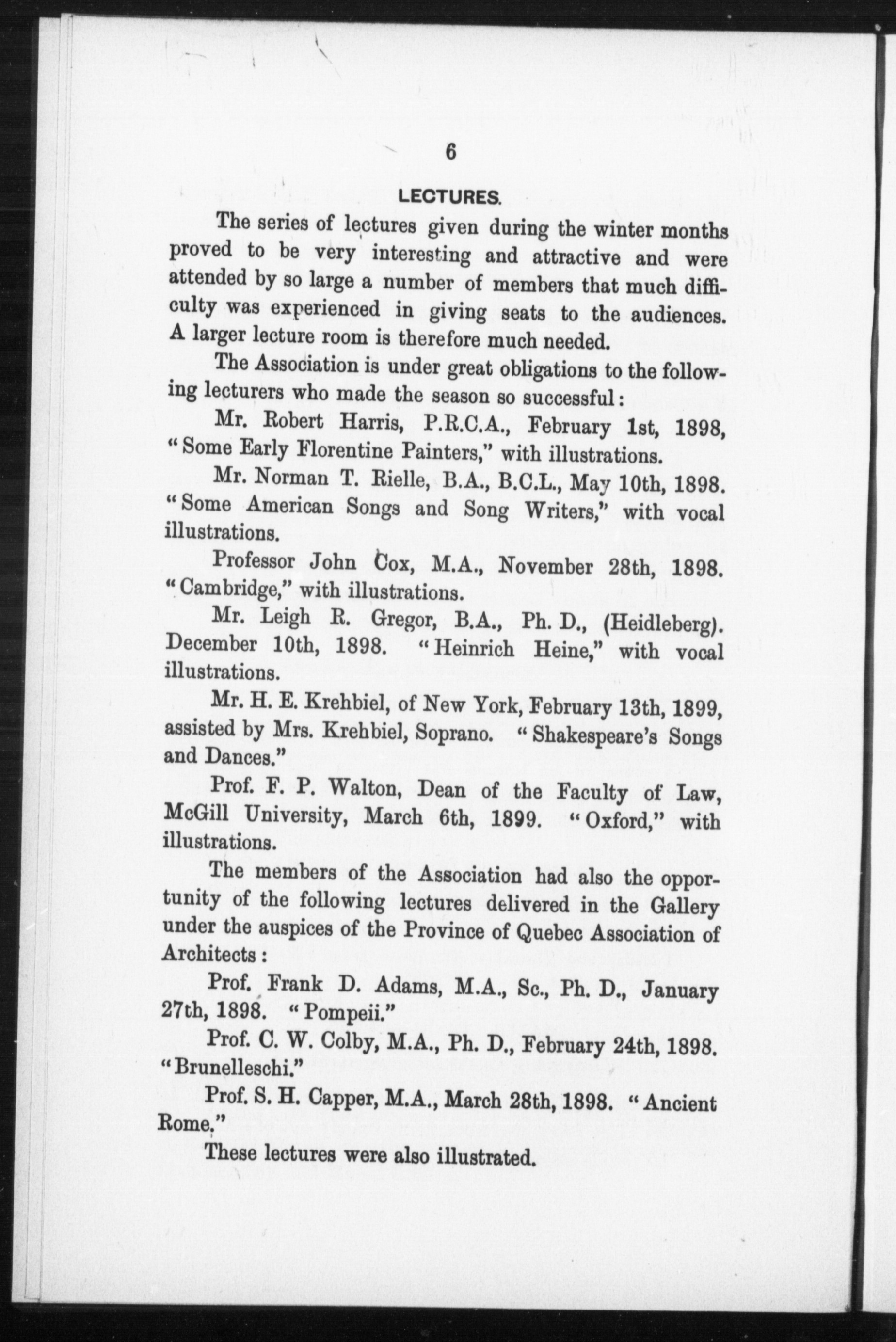 6

LECTURES.

The series of lectures given during the winter months proved to be very interesting and attractive and were attended by so large a number of members that much difficulty was experienced in giving seats to the audiences. A larger lecture room is therefore much needed.

The Association is under great obligations to the following lecturers who made the season so successful:

Mr. Robert Harris, P.R.C.A., February 1st, 1898, "Some Early Florentine Painters," with illustrations.

Mr. Norman T. Rielle, B.A., B.C.L., May 10th, 1898. "Some American Songs and Song Writers," with vocal illustrations.

Professor John Cox, M.A., November 28th, 1898. "Cambridge," with illustrations.

Mr. Leigh R. Gregor, B.A., Ph. D., (Heidleberg). December 10th, 1898. "Heinrich Heine," with vocal illustrations.

Mr. H. E. Krehbiel, of New York, February 13th, 1899, assisted by Mrs. Krehbiel, Soprano. "Shakespeare's Songs and Dances."

Prof. F. P. Walton, Dean of the Faculty of Law, McGill University, March 6th, 1899. "Oxford," with illustrations.

The members of the Association had also the opportunity of the following lectures delivered in the Gallery under the auspices of the Province of Quebec Association of Architects:

Prof. Frank D. Adams, M.A., Sc., Ph. D., January 27th, 1898. "Pompeii."

Prof. C. W. Colby, M.A., Ph. D., February 24th, 1898. "Brunelleschi."

Prof. S. H. Capper, M.A., March 28th, 1898. "Ancient Rome."

These lectures were also illustrated.